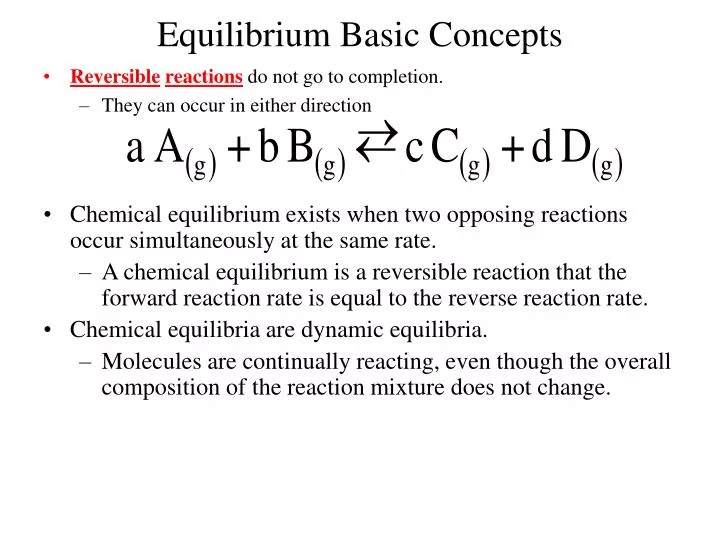 Equilibrium Basic Concepts

• Reversible reactions do not go to completion.
– They can occur in either direction

$a\,A_{(g)} + b\,B_{(g)} \rightleftarrows c\,C_{(g)} + d\,D_{(g)}$

• Chemical equilibrium exists when two opposing reactions occur simultaneously at the same rate.
– A chemical equilibrium is a reversible reaction that the forward reaction rate is equal to the reverse reaction rate.

• Chemical equilibria are dynamic equilibria.
– Molecules are continually reacting, even though the overall composition of the reaction mixture does not change.